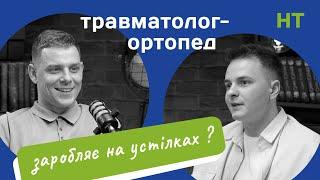 травматолог-ортопед

НТ

заробляє на устілках ?